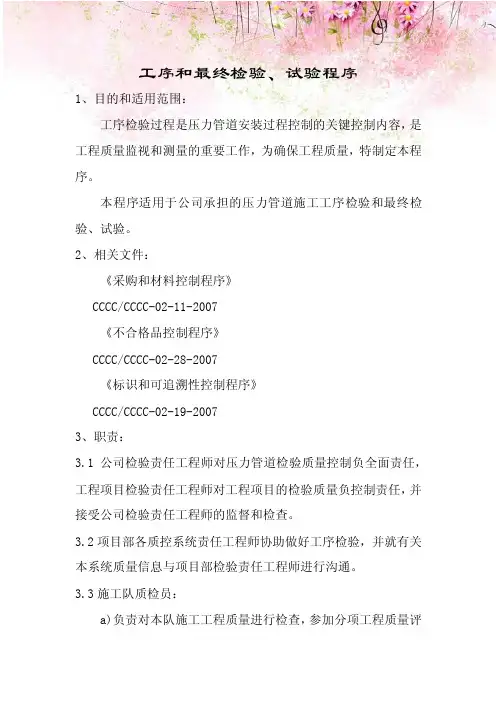 工序和最终检验、试验程序

1、目的和适用范围：

工序检验过程是压力管道安装过程控制的关键控制内容，是工程质量监视和测量的重要工作，为确保工程质量，特制定本程序。

本程序适用于公司承担的压力管道施工工序检验和最终检验、试验。

2、相关文件：

《采购和材料控制程序》

CCCC/CCCC-02-11-2007

《不合格品控制程序》

CCCC/CCCC-02-28-2007

《标识和可追溯性控制程序》

CCCC/CCCC-02-19-2007

3、职责：

3.1 公司检验责任工程师对压力管道检验质量控制负全面责任，工程项目检验责任工程师对工程项目的检验质量负控制责任，并接受公司检验责任工程师的监督和检查。

3.2 项目部各质控系统责任工程师协助做好工序检验，并就有关本系统质量信息与项目部检验责任工程师进行沟通。

3.3 施工队质检员：

a)负责对本队施工工程质量进行检查，参加分项工程质量评